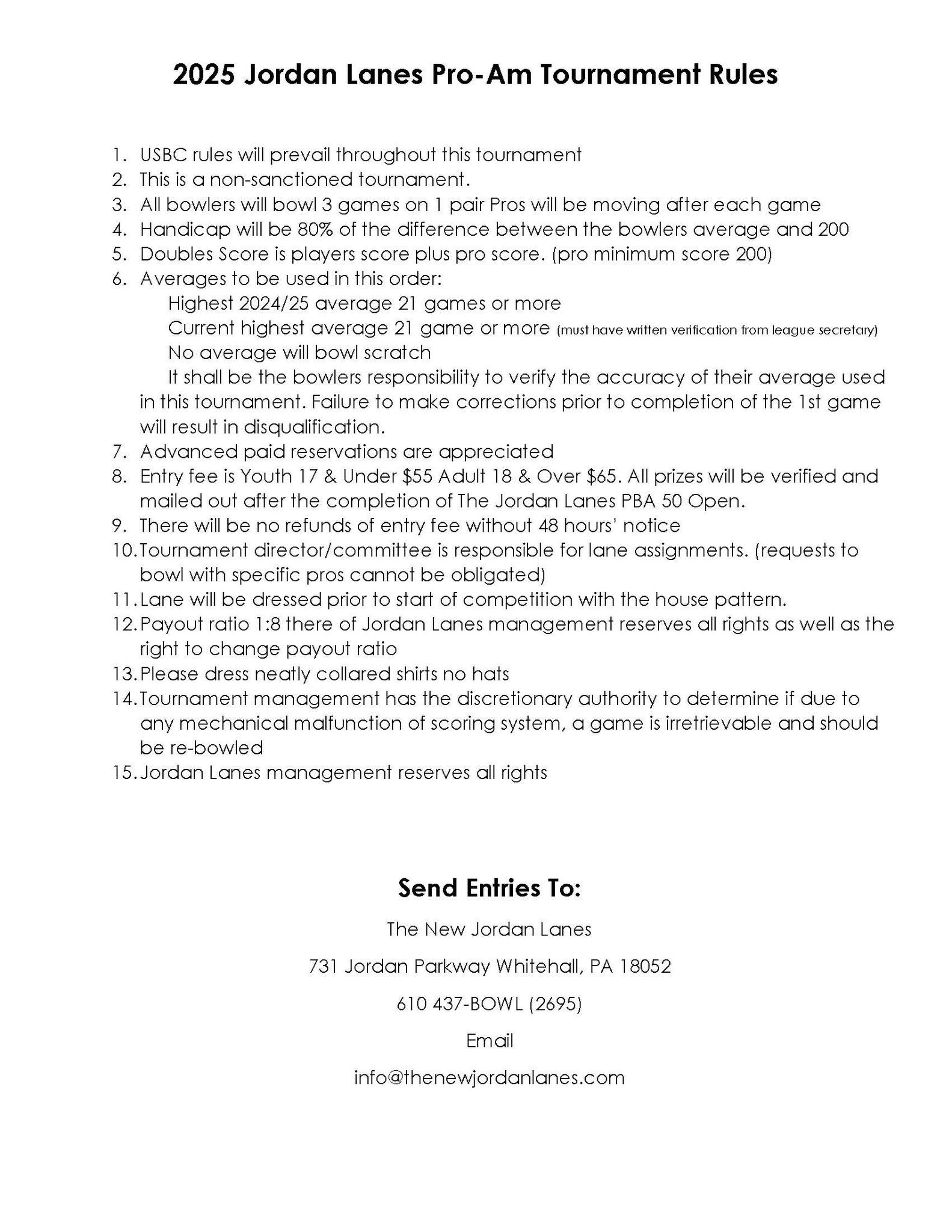 2025 Jordan Lanes Pro-Am Tournament Rules

1. USBC rules will prevail throughout this tournament
2. This is a non-sanctioned tournament.
3. All bowlers will bowl 3 games on 1 pair Pros will be moving after each game
4. Handicap will be 80% of the difference between the bowlers average and 200
5. Doubles Score is players score plus pro score. (pro minimum score 200)
6. Averages to be used in this order:
Highest 2024/25 average 21 games or more
Current highest average 21 game or more (must have written verification from league secretary)
No average will bowl scratch
It shall be the bowlers responsibility to verify the accuracy of their average used in this tournament. Failure to make corrections prior to completion of the 1st game will result in disqualification.
7. Advanced paid reservations are appreciated
8. Entry fee is Youth 17 & Under \$55 Adult 18 & Over \$65. All prizes will be verified and mailed out after the completion of The Jordan Lanes PBA 50 Open.
9. There will be no refunds of entry fee without 48 hours' notice
10. Tournament director/committee is responsible for lane assignments. (requests to bowl with specific pros cannot be obligated)
11. Lane will be dressed prior to start of competition with the house pattern.
12. Payout ratio 1:8 there of Jordan Lanes management reserves all rights as well as the right to change payout ratio
13. Please dress neatly collared shirts no hats
14. Tournament management has the discretionary authority to determine if due to any mechanical malfunction of scoring system, a game is irretrievable and should be re-bowled
15. Jordan Lanes management reserves all rights

Send Entries To:

The New Jordan Lanes

731 Jordan Parkway Whitehall, PA 18052

610 437-BOWL (2695)

Email

info@thenewjordanlanes.com